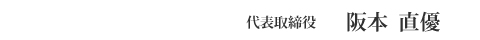 代表取締役　阪本 直優